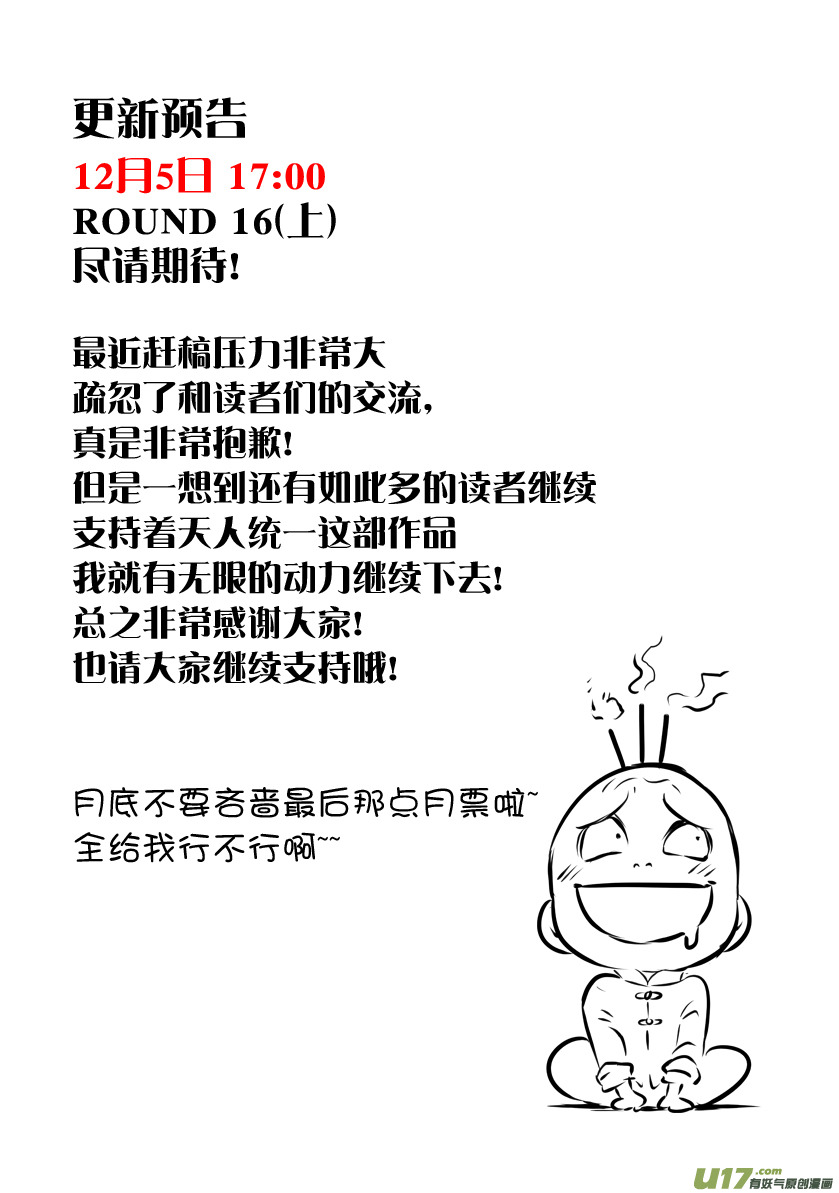 更新预告
12月5日 17:00
ROUND 16(上)
尽请期待!

最近赶稿压力非常大
疏忽了和读者们的交流,
真是非常抱歉!
但是一想到还有如此多的读者继续
支持着天人统一这部作品
我就有无限的动力继续下去!
总之非常感谢大家!
也请大家继续支持哦!

月底不要吝啬最后那点月票啦~
全给我行不行啊~~

U17.com 有妖气原创漫画